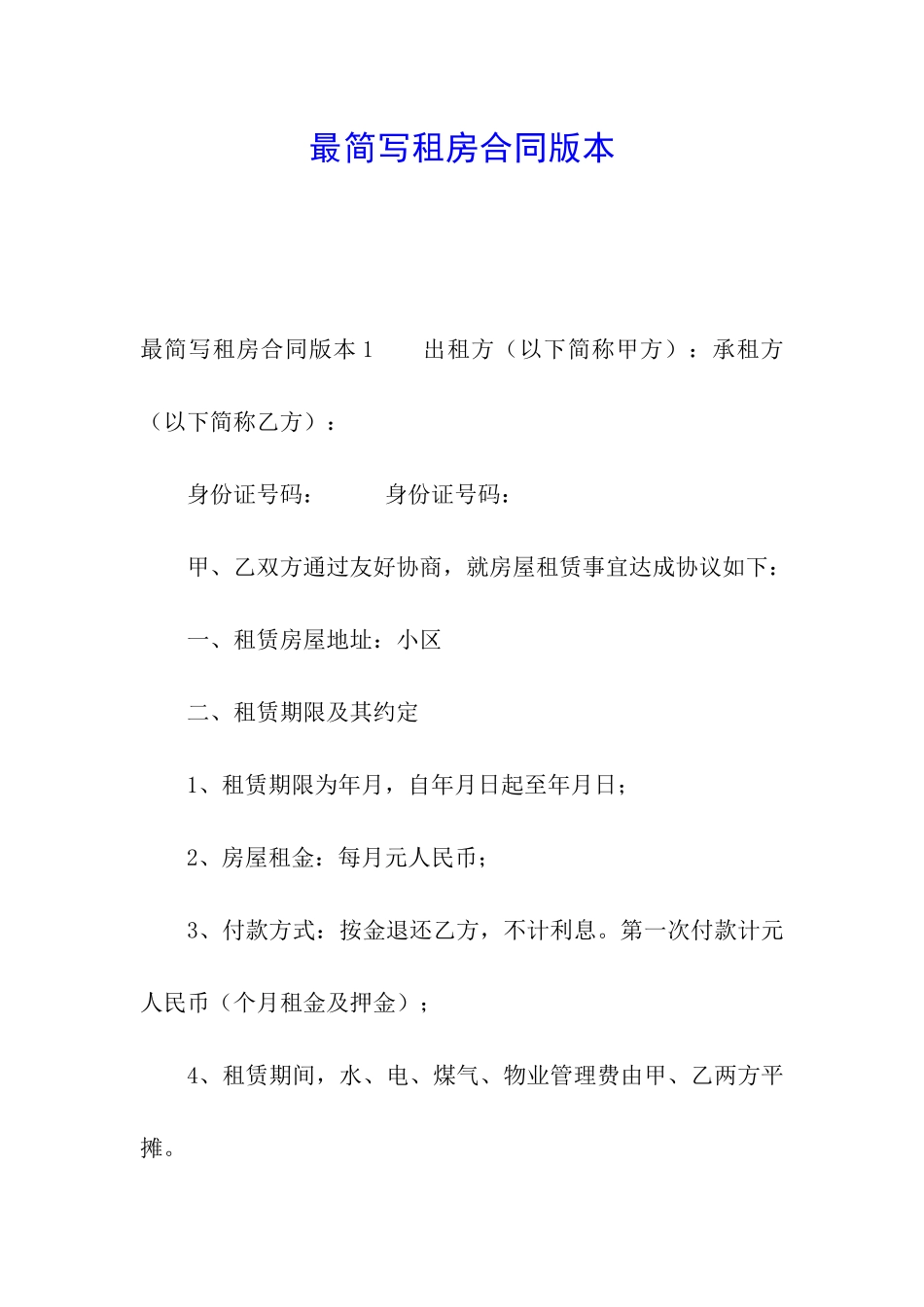 最简写租房合同版本

最简写租房合同版本1　　出租方（以下简称甲方）：承租方（以下简称乙方）：

身份证号码：　　　身份证号码：

甲、乙双方通过友好协商，就房屋租赁事宜达成协议如下：

一、租赁房屋地址：小区

二、租赁期限及其约定

1、租赁期限为年月，自年月日起至年月日；

2、房屋租金：每月元人民币；

3、付款方式：按金退还乙方，不计利息。第一次付款计元人民币（个月租金及押金）；

4、租赁期间，水、电、煤气、物业管理费由甲、乙两方平摊。